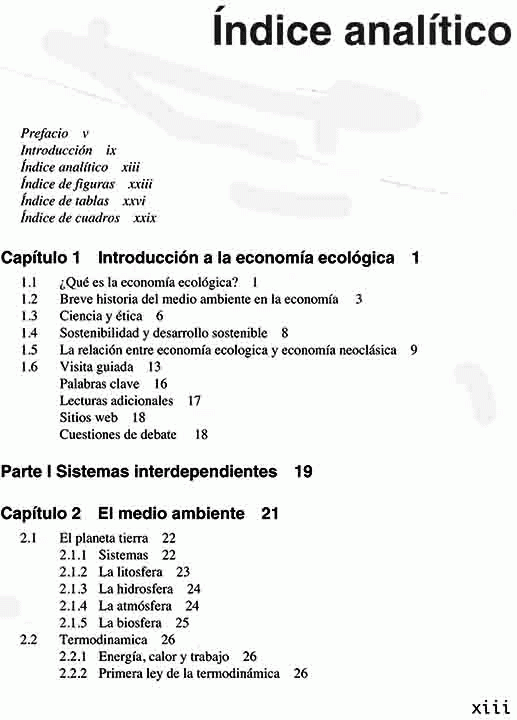 Índice analítico

Prefacio v
Introducción ix
Índice analítico xiii
Índice de figuras xxiii
Índice de tablas xxvi
Índice de cuadros xxix

Capítulo 1 Introducción a la economía ecológica 1

1.1 ¿Qué es la economía ecológica? 1
1.2 Breve historia del medio ambiente en la economía 3
1.3 Ciencia y ética 6
1.4 Sostenibilidad y desarrollo sostenible 8
1.5 La relación entre economía ecologica y economía neoclásica 9
1.6 Visita guiada 13
Palabras clave 16
Lecturas adicionales 17
Sitios web 18
Cuestiones de debate 18

Parte I Sistemas interdependientes 19

Capítulo 2 El medio ambiente 21

2.1 El planeta tierra 22
2.1.1 Sistemas 22
2.1.2 La litosfera 23
2.1.3 La hidrosfera 24
2.1.4 La atmósfera 24
2.1.5 La biosfera 25
2.2 Termodinamica 26
2.2.1 Energía, calor y trabajo 26
2.2.2 Primera ley de la termodinámica 26

xiii